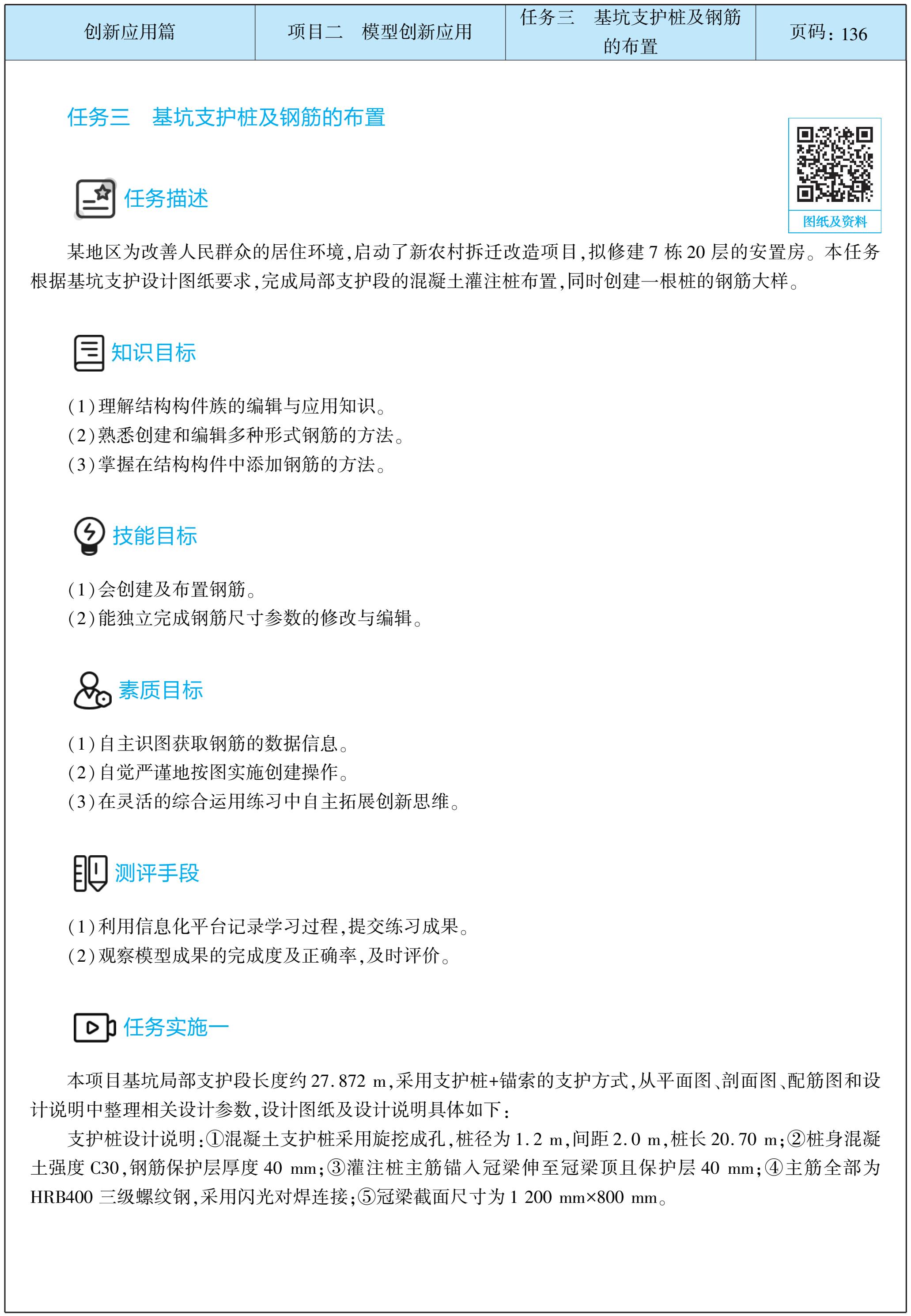 | 创新应用篇 | 项目二　模型创新应用 | 任务三　基坑支护桩及钢筋的布置 | 页码：136 |
|---|---|---|---|

任务三　基坑支护桩及钢筋的布置

图纸及资料

任务描述

某地区为改善人民群众的居住环境，启动了新农村拆迁改造项目，拟修建 7 栋 20 层的安置房。本任务根据基坑支护设计图纸要求，完成局部支护段的混凝土灌注桩布置，同时创建一根桩的钢筋大样。

知识目标

(1)理解结构构件族的编辑与应用知识。
(2)熟悉创建和编辑多种形式钢筋的方法。
(3)掌握在结构构件中添加钢筋的方法。

技能目标

(1)会创建及布置钢筋。
(2)能独立完成钢筋尺寸参数的修改与编辑。

素质目标

(1)自主识图获取钢筋的数据信息。
(2)自觉严谨地按图实施创建操作。
(3)在灵活的综合运用练习中自主拓展创新思维。

测评手段

(1)利用信息化平台记录学习过程，提交练习成果。
(2)观察模型成果的完成度及正确率，及时评价。

任务实施一

本项目基坑局部支护段长度约 27.872 m，采用支护桩+锚索的支护方式，从平面图、剖面图、配筋图和设计说明中整理相关设计参数，设计图纸及设计说明具体如下：

支护桩设计说明：①混凝土支护桩采用旋挖成孔，桩径为 1.2 m，间距 2.0 m，桩长 20.70 m；②桩身混凝土强度 C30，钢筋保护层厚度 40 mm；③灌注桩主筋锚入冠梁伸至冠梁顶且保护层 40 mm；④主筋全部为 HRB400 三级螺纹钢，采用闪光对焊连接；⑤冠梁截面尺寸为 1 200 mm×800 mm。